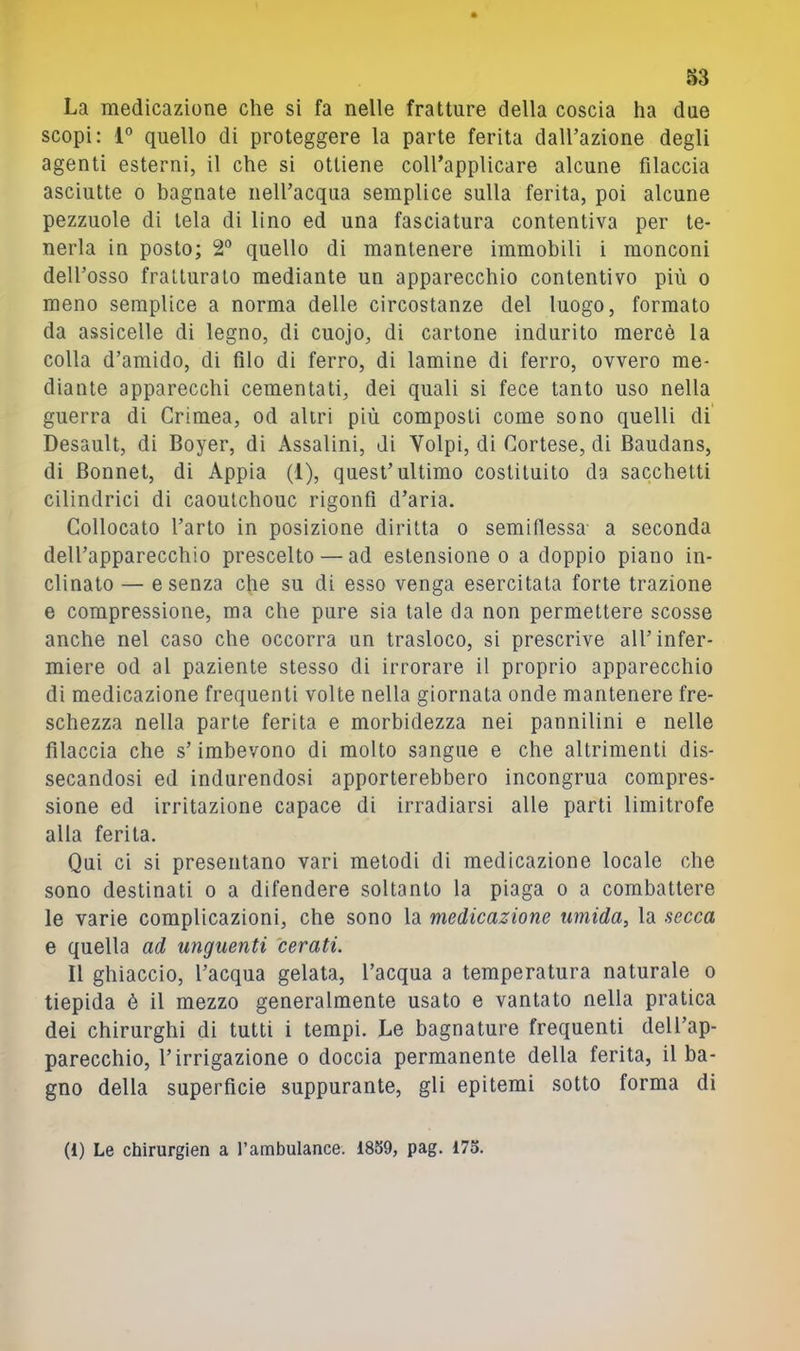 53

La medicazione che si fa nelle fratture della coscia ha due scopi: 1° quello di proteggere la parte ferita dall'azione degli agenti esterni, il che si ottiene coll'applicare alcune filaccia asciutte o bagnate nell'acqua semplice sulla ferita, poi alcune pezzuole di tela di lino ed una fasciatura contentiva per tenerla in posto; 2° quello di mantenere immobili i monconi dell'osso fratturato mediante un apparecchio contentivo più o meno semplice a norma delle circostanze del luogo, formato da assicelle di legno, di cuojo, di cartone indurito mercè la colla d'amido, di filo di ferro, di lamine di ferro, ovvero mediante apparecchi cementati, dei quali si fece tanto uso nella guerra di Crimea, od altri più composti come sono quelli di Desault, di Boyer, di Assalini, di Volpi, di Cortese, di Baudans, di Bonnet, di Appia (1), quest'ultimo costituito da sacchetti cilindrici di caoutchouc rigonfi d'aria.

Collocato l'arto in posizione diritta o semiflessa a seconda dell'apparecchio prescelto — ad estensione o a doppio piano inclinato — e senza che su di esso venga esercitata forte trazione e compressione, ma che pure sia tale da non permettere scosse anche nel caso che occorra un trasloco, si prescrive all'infermiere od al paziente stesso di irrorare il proprio apparecchio di medicazione frequenti volte nella giornata onde mantenere freschezza nella parte ferita e morbidezza nei pannilini e nelle filaccia che s'imbevono di molto sangue e che altrimenti dissecandosi ed indurendosi apporterebbero incongrua compressione ed irritazione capace di irradiarsi alle parti limitrofe alla ferita.

Qui ci si presentano vari metodi di medicazione locale che sono destinati o a difendere soltanto la piaga o a combattere le varie complicazioni, che sono la medicazione umida, la secca e quella ad unguenti cerati.

Il ghiaccio, l'acqua gelata, l'acqua a temperatura naturale o tiepida è il mezzo generalmente usato e vantato nella pratica dei chirurghi di tutti i tempi. Le bagnature frequenti dell'apparecchio, l'irrigazione o doccia permanente della ferita, il bagno della superficie suppurante, gli epitemi sotto forma di

(1) Le chirurgien a l'ambulance. 1859, pag. 175.